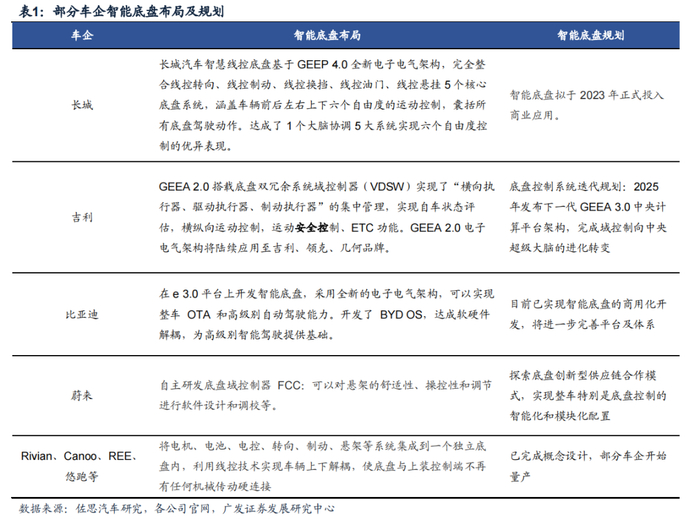 表1：部分车企智能底盘布局及规划

| 车企 | 智能底盘布局 | 智能底盘规划 |
|---|---|---|
| 长城 | 长城汽车智慧线控底盘基于 GEEP 4.0 全新电子电气架构，完全整合线控转向、线控制动、线控换挡、线控油门、线控悬挂 5 个核心底盘系统，涵盖车辆前后左右上下六个自由度的运动控制，囊括所有底盘驾驶动作。达成了 1 个大脑协调 5 大系统实现六个自由度控制的优异表现。 | 智能底盘拟于 2023 年正式投入商业应用。 |
| 吉利 | GEEA 2.0 搭载底盘双冗余系统域控制器（VDSW）实现了“横向执行器、驱动执行器、制动执行器”的集中管理，实现自车状态评估，横纵向运动控制，运动安全控制、ETC 功能。GEEA 2.0 电子电气架构将陆续应用至吉利、领克、几何品牌。 | 底盘控制系统迭代规划：2025 年发布下一代 GEEA 3.0 中央计算平台架构，完成域控制向中央超级大脑的进化转变 |
| 比亚迪 | 在 e 3.0 平台上开发智能底盘，采用全新的电子电气架构，可以实现整车 OTA 和高级别自动驾驶能力。开发了 BYD OS，达成软硬件解耦，为高级别智能驾驶提供基础。 | 目前已实现智能底盘的商用化开发，将进一步完善平台及体系 |
| 蔚来 | 自主研发底盘域控制器 FCC：可以对悬架的舒适性、操控性和调节进行软件设计和调校等。 | 探索底盘创新型供应链合作模式，实现整车特别是底盘控制的智能化和模块化配置 |
| Rivian、Canoo、REE、悠跑等 | 将电机、电池、电控、转向、制动、悬架等系统集成到一个独立底盘内，利用线控技术实现车辆上下解耦，使底盘与上装控制端不再有任何机械传动硬连接 | 已完成概念设计，部分车企开始量产 |

数据来源：佐思汽车研究，各公司官网，广发证券发展研究中心